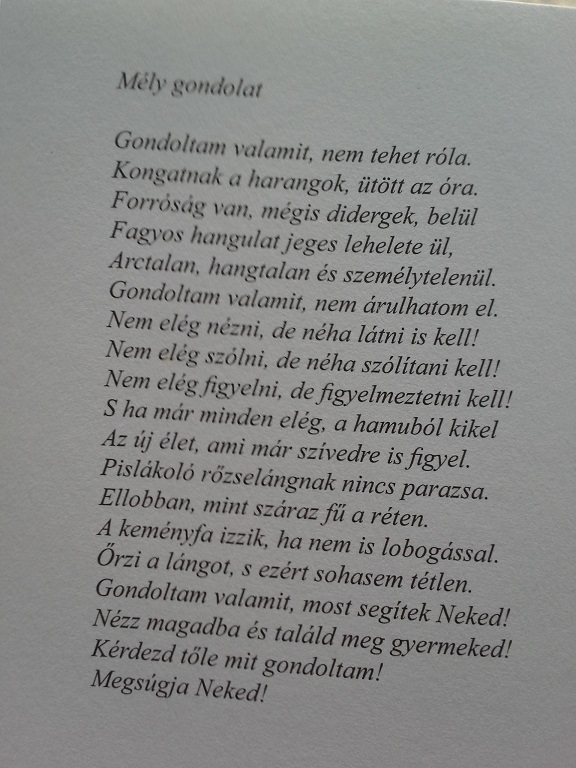 Mély gondolat

Gondoltam valamit, nem tehet róla.
Kongatnak a harangok, ütött az óra.
Forróság van, mégis didergek, belül
Fagyos hangulat jeges lehelete ül,
Arctalan, hangtalan és személytelenül.
Gondoltam valamit, nem árulhatom el.
Nem elég nézni, de néha látni is kell!
Nem elég szólni, de néha szólítani kell!
Nem elég figyelni, de figyelmeztetni kell!
S ha már minden elég, a hamuból kikel
Az új élet, ami már szívedre is figyel.
Pislákoló rőzselángnak nincs parazsa.
Ellobban, mint száraz fű a réten.
A keményfa izzik, ha nem is lobogással.
Őrzi a lángot, s ezért sohasem tétlen.
Gondoltam valamit, most segítek Neked!
Nézz magadba és találd meg gyermeked!
Kérdezd tőle mit gondoltam!
Megsúgja Neked!